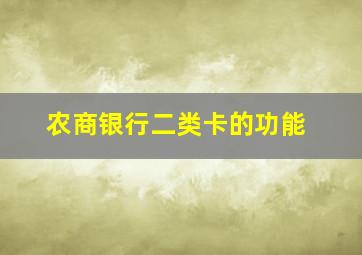 农商银行二类卡的功能